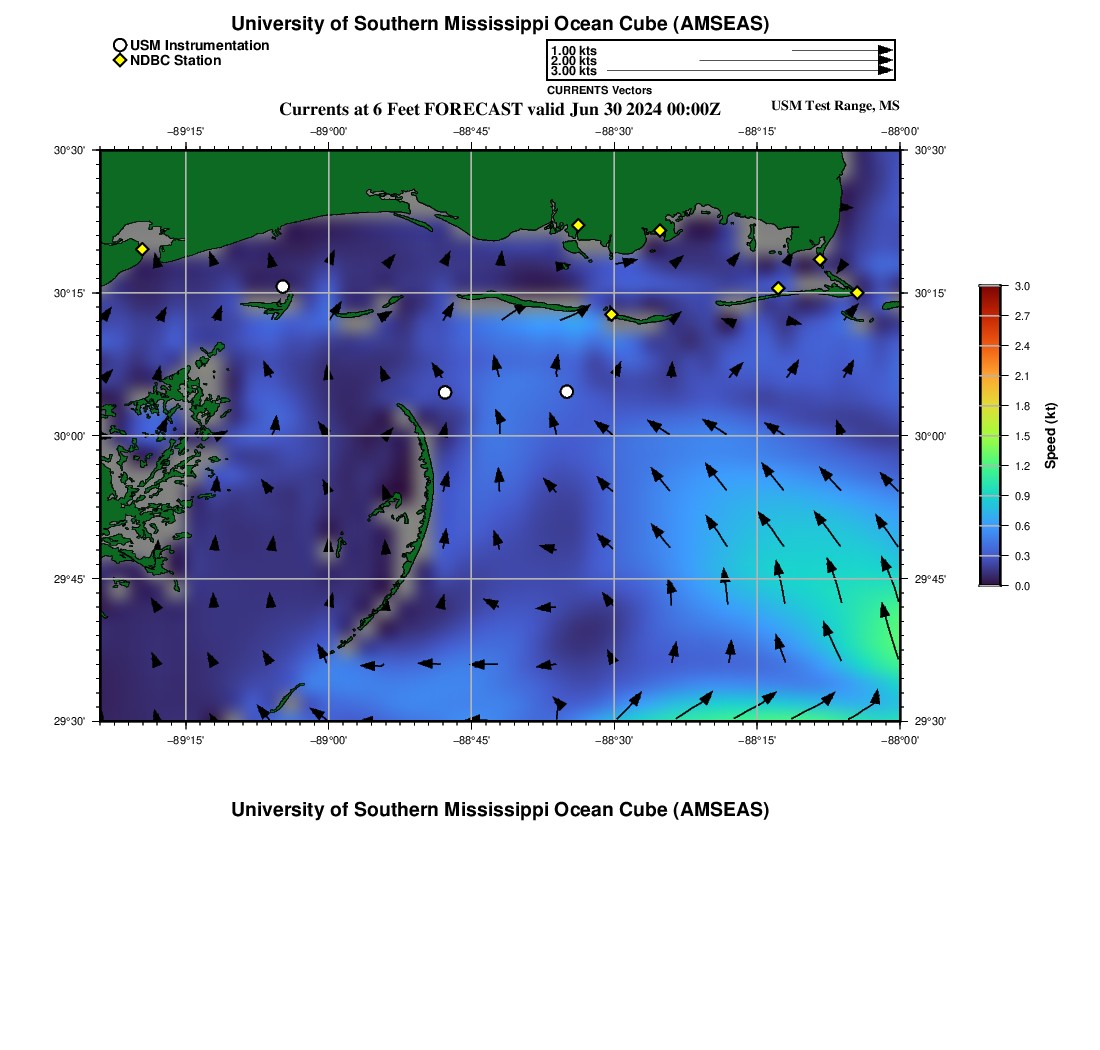 University of Southern Mississippi Ocean Cube (AMSEAS)

USM Instrumentation
NDBC Station

1.00 kts
2.00 kts
3.00 kts
CURRENTS Vectors

Currents at 6 Feet FORECAST valid Jun 30 2024 00:00Z

USM Test Range, MS

−89°15' −89°00' −88°45' −88°30' −88°15' −88°00'

30°30' 30°15' 30°00' 29°45' 29°30'

30°30' 30°15' 30°00' 29°45' 29°30'

−89°15' −89°00' −88°45' −88°30' −88°15' −88°00'

3.0
2.7
2.4
2.1
1.8
1.5
1.2
0.9
0.6
0.3
0.0
Speed (kt)

University of Southern Mississippi Ocean Cube (AMSEAS)